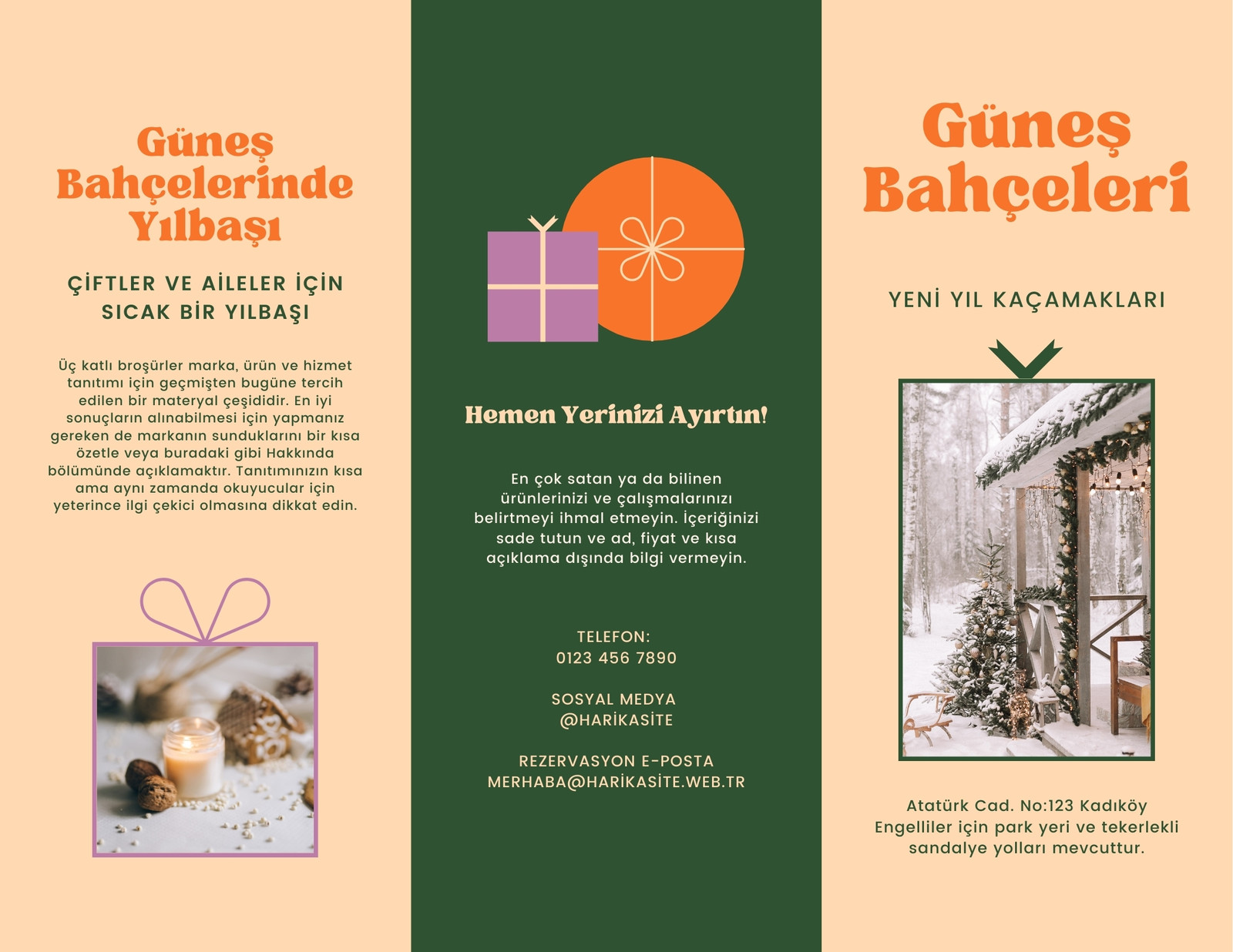 Güneş Bahçelerinde Yılbaşı

ÇİFTLER VE AİLELER İÇİN SICAK BİR YILBAŞI

Üç katlı broşürler marka, ürün ve hizmet tanıtımı için geçmişten bugüne tercih edilen bir materyal çeşididir. En iyi sonuçların alınabilmesi için yapmanız gereken de markanın sunduklarını bir kısa özetle veya buradaki gibi Hakkında bölümünde açıklamaktır. Tanıtımınızın kısa ama aynı zamanda okuyucular için yeterince ilgi çekici olmasına dikkat edin.

Hemen Yerinizi Ayırtın!

En çok satan ya da bilinen ürünlerinizi ve çalışmalarınızı belirtmeyi ihmal etmeyin. İçeriğinizi sade tutun ve ad, fiyat ve kısa açıklama dışında bilgi vermeyin.

TELEFON:
0123 456 7890

SOSYAL MEDYA
@HARİKASİTE

REZERVASYON E-POSTA
MERHABA@HARİKASİTE.WEB.TR

Güneş Bahçeleri

YENİ YIL KAÇAMAKLARI

Atatürk Cad. No:123 Kadıköy
Engelliler için park yeri ve tekerlekli sandalye yolları mevcuttur.